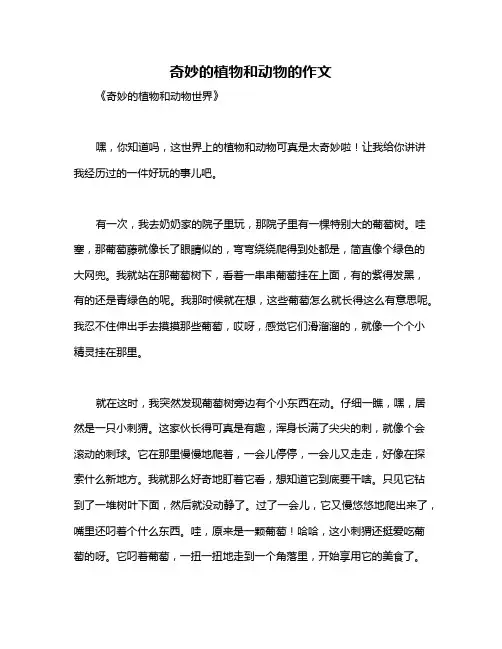 奇妙的植物和动物的作文

《奇妙的植物和动物世界》

嘿，你知道吗，这世界上的植物和动物可真是太奇妙啦！让我给你讲讲我经历过的一件好玩的事儿吧。

有一次，我去奶奶家的院子里玩，那院子里有一棵特别大的葡萄树。哇塞，那葡萄藤就像长了眼睛似的，弯弯绕绕爬得到处都是，简直像个绿色的大网兜。我就站在那葡萄树下，看着一串串葡萄挂在上面，有的紫得发黑，有的还是青绿色的呢。我那时候就在想，这些葡萄怎么就长得这么有意思呢。我忍不住伸出手去摸摸那些葡萄，哎呀，感觉它们滑溜溜的，就像一个个小精灵挂在那里。

就在这时，我突然发现葡萄树旁边有个小东西在动。仔细一瞧，嘿，居然是一只小刺猬。这家伙长得可真是有趣，浑身长满了尖尖的刺，就像个会滚动的刺球。它在那里慢慢地爬着，一会儿停停，一会儿又走走，好像在探索什么新地方。我就那么好奇地盯着它看，想知道它到底要干啥。只见它钻到了一堆树叶下面，然后就没动静了。过了一会儿，它又慢悠悠地爬出来了，嘴里还叼着个什么东西。哇，原来是一颗葡萄！哈哈，这小刺猬还挺爱吃葡萄的呀。它叼着葡萄，一扭一扭地走到一个角落里，开始享用它的美食了。